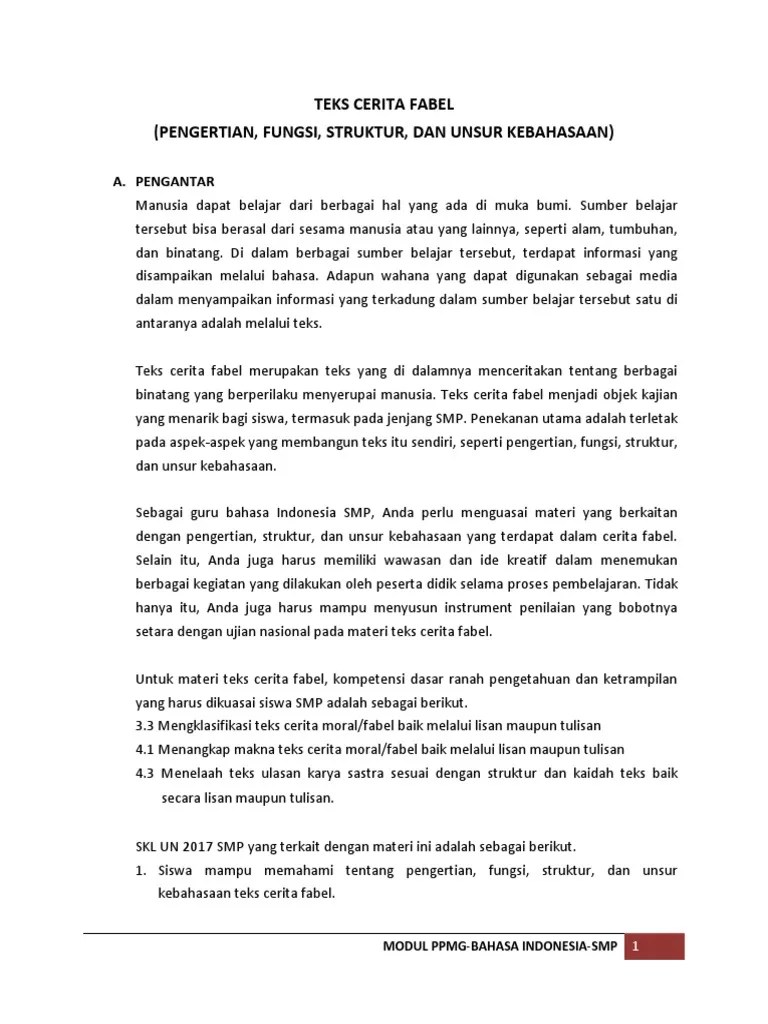 TEKS CERITA FABEL
(PENGERTIAN, FUNGSI, STRUKTUR, DAN UNSUR KEBAHASAAN)

A. PENGANTAR
Manusia dapat belajar dari berbagai hal yang ada di muka bumi. Sumber belajar tersebut bisa berasal dari sesama manusia atau yang lainnya, seperti alam, tumbuhan, dan binatang. Di dalam berbagai sumber belajar tersebut, terdapat informasi yang disampaikan melalui bahasa. Adapun wahana yang dapat digunakan sebagai media dalam menyampaikan informasi yang terkadung dalam sumber belajar tersebut satu di antaranya adalah melalui teks.

Teks cerita fabel merupakan teks yang di dalamnya menceritakan tentang berbagai binatang yang berperilaku menyerupai manusia. Teks cerita fabel menjadi objek kajian yang menarik bagi siswa, termasuk pada jenjang SMP. Penekanan utama adalah terletak pada aspek-aspek yang membangun teks itu sendiri, seperti pengertian, fungsi, struktur, dan unsur kebahasaan.

Sebagai guru bahasa Indonesia SMP, Anda perlu menguasai materi yang berkaitan dengan pengertian, struktur, dan unsur kebahasaan yang terdapat dalam cerita fabel. Selain itu, Anda juga harus memiliki wawasan dan ide kreatif dalam menemukan berbagai kegiatan yang dilakukan oleh peserta didik selama proses pembelajaran. Tidak hanya itu, Anda juga harus mampu menyusun instrument penilaian yang bobotnya setara dengan ujian nasional pada materi teks cerita fabel.

Untuk materi teks cerita fabel, kompetensi dasar ranah pengetahuan dan ketrampilan yang harus dikuasai siswa SMP adalah sebagai berikut.
3.3 Mengklasifikasi teks cerita moral/fabel baik melalui lisan maupun tulisan
4.1 Menangkap makna teks cerita moral/fabel baik melalui lisan maupun tulisan
4.3 Menelaah teks ulasan karya sastra sesuai dengan struktur dan kaidah teks baik secara lisan maupun tulisan.

SKL UN 2017 SMP yang terkait dengan materi ini adalah sebagai berikut.
1. Siswa mampu memahami tentang pengertian, fungsi, struktur, dan unsur kebahasaan teks cerita fabel.

MODUL PPMG-BAHASA INDONESIA-SMP 1